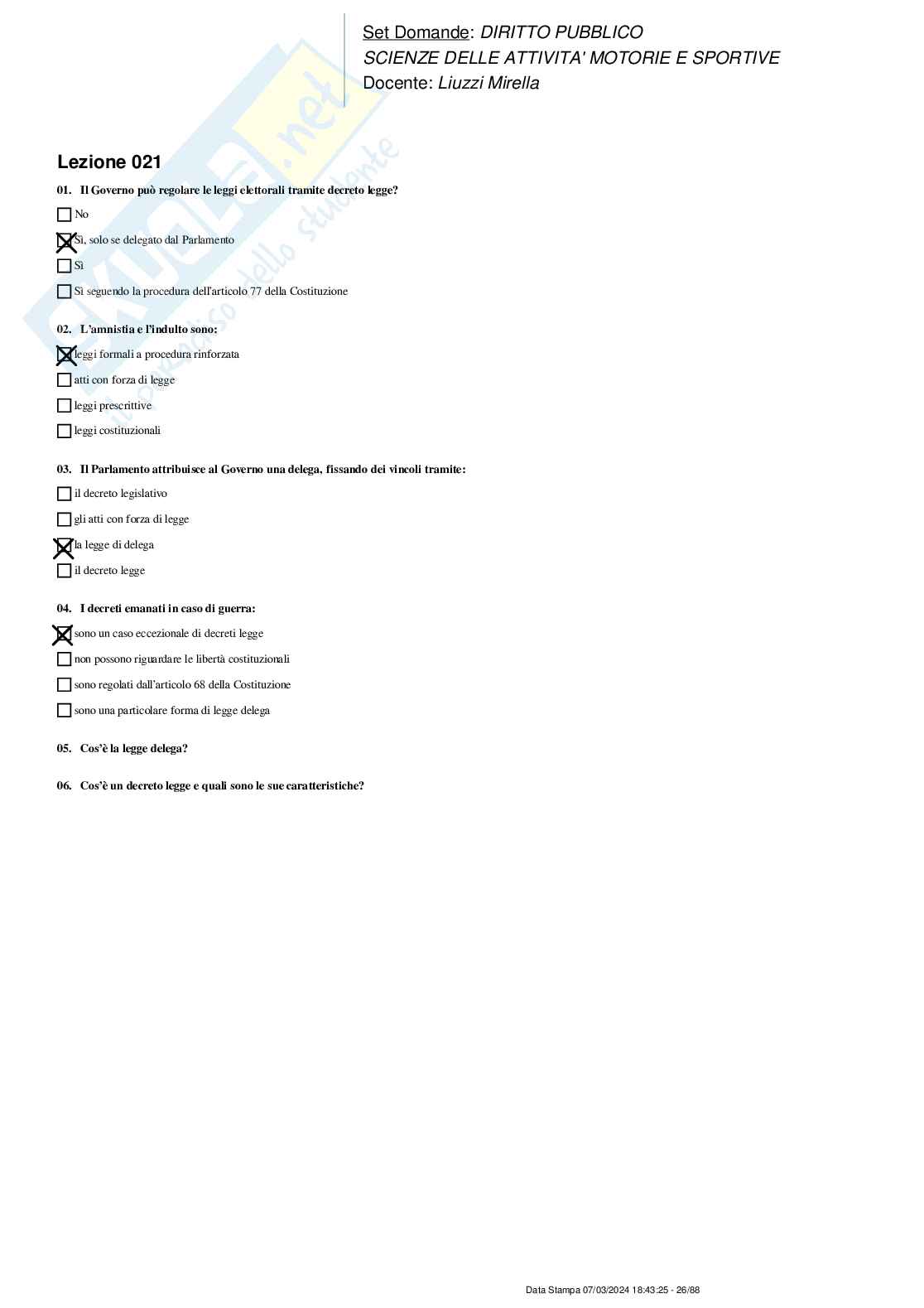 Set Domande: DIRITTO PUBBLICO
SCIENZE DELLE ATTIVITA' MOTORIE E SPORTIVE
Docente: Liuzzi Mirella

Skuola.net
il paradiso dello studente

Lezione 021

01. Il Governo può regolare le leggi elettorali tramite decreto legge?

☐ No

☒ Sì, solo se delegato dal Parlamento

☐ Sì

☐ Sì seguendo la procedura dell'articolo 77 della Costituzione

02. L'amnistia e l'indulto sono:

☒ leggi formali a procedura rinforzata

☐ atti con forza di legge

☐ leggi prescrittive

☐ leggi costituzionali

03. Il Parlamento attribuisce al Governo una delega, fissando dei vincoli tramite:

☐ il decreto legislativo

☐ gli atti con forza di legge

☒ la legge di delega

☐ il decreto legge

04. I decreti emanati in caso di guerra:

☒ sono un caso eccezionale di decreti legge

☐ non possono riguardare le libertà costituzionali

☐ sono regolati dall'articolo 68 della Costituzione

☐ sono una particolare forma di legge delega

05. Cos'è la legge delega?

06. Cos'è un decreto legge e quali sono le sue caratteristiche?

Data Stampa 07/03/2024 18:43:25 - 26/88